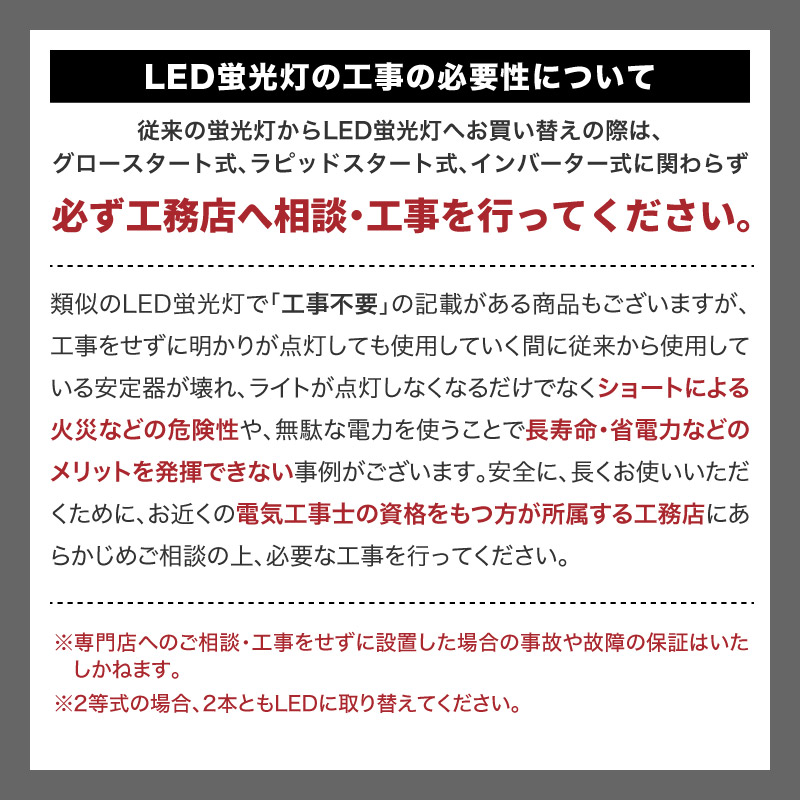 LED蛍光灯の工事の必要性について

従来の蛍光灯からLED蛍光灯へお買い替えの際は、グロースタート式、ラピッドスタート式、インバーター式に関わらず

必ず工務店へ相談・工事を行ってください。

類似のLED蛍光灯で「工事不要」の記載がある商品もございますが、工事をせずに明かりが点灯しても使用していく間に従来から使用している安定器が壊れ、ライトが点灯しなくなるだけでなくショートによる火災などの危険性や、無駄な電力を使うことで長寿命・省電力などのメリットを発揮できない事例がございます。安全に、長くお使いいただくために、お近くの電気工事士の資格をもつ方が所属する工務店にあらかじめご相談の上、必要な工事を行ってください。

※専門店へのご相談・工事をせずに設置した場合の事故や故障の保証はいたしかねます。
※2等式の場合、2本ともLEDに取り替えてください。